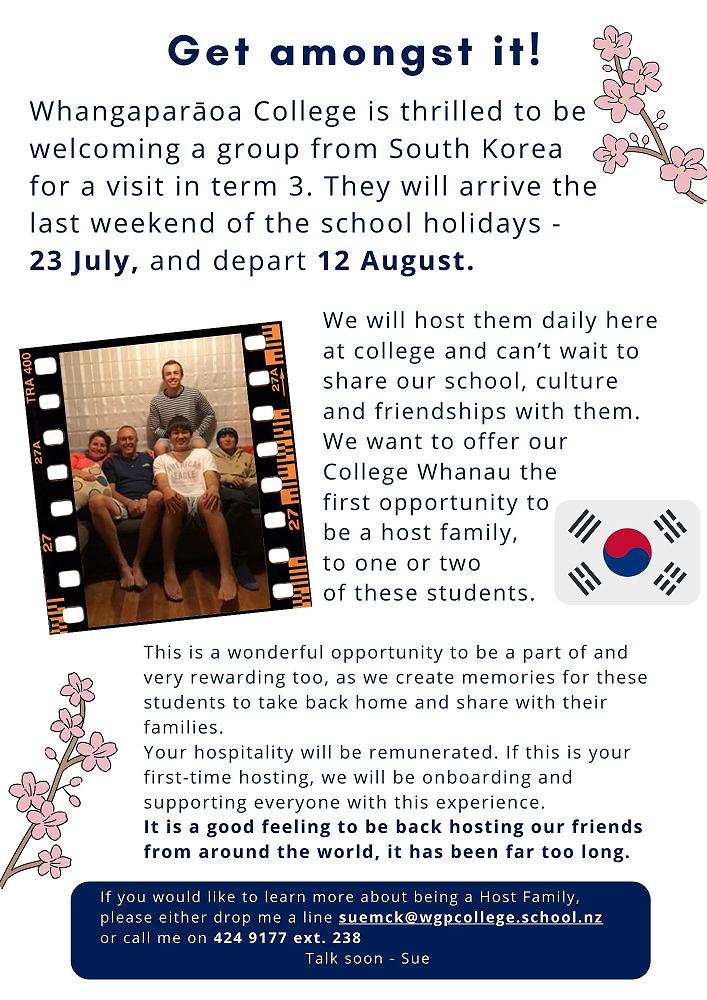 Get amongst it!

Whangaparāoa College is thrilled to be welcoming a group from South Korea for a visit in term 3. They will arrive the last weekend of the school holidays - 23 July, and depart 12 August.

We will host them daily here at college and can't wait to share our school, culture and friendships with them. We want to offer our College Whanau the first opportunity to be a host family, to one or two of these students.

This is a wonderful opportunity to be a part of and very rewarding too, as we create memories for these students to take back home and share with their families.
Your hospitality will be remunerated. If this is your first-time hosting, we will be onboarding and supporting everyone with this experience.
It is a good feeling to be back hosting our friends from around the world, it has been far too long.

If you would like to learn more about being a Host Family, please either drop me a line suemck@wgpcollege.school.nz or call me on 424 9177 ext. 238
Talk soon - Sue